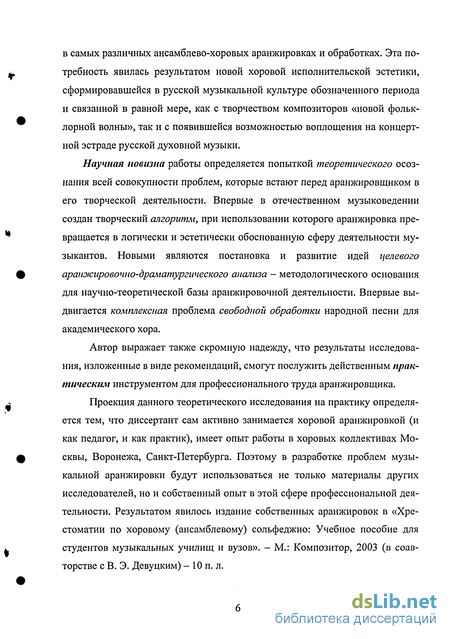 в самых различных ансамблево-хоровых аранжировках и обработках. Эта потребность явилась результатом новой хоровой исполнительской эстетики, сформировавшейся в русской музыкальной культуре обозначенного периода и связанной в равной мере, как с творчеством композиторов «новой фольклорной волны», так и с появившейся возможностью воплощения на концертной эстраде русской духовной музыки.

Научная новизна работы определяется попыткой теоретического осознания всей совокупности проблем, которые встают перед аранжировщиком в его творческой деятельности. Впервые в отечественном музыковедении создан творческий алгоритм, при использовании которого аранжировка превращается в логически и эстетически обоснованную сферу деятельности музыкантов. Новыми являются постановка и развитие идей целевого аранжировочно-драматургического анализа – методологического основания для научно-теоретической базы аранжировочной деятельности. Впервые выдвигается комплексная проблема свободной обработки народной песни для академического хора.

Автор выражает также скромную надежду, что результаты исследования, изложенные в виде рекомендаций, смогут послужить действенным практическим инструментом для профессионального труда аранжировщика.

Проекция данного теоретического исследования на практику определяется тем, что диссертант сам активно занимается хоровой аранжировкой (и как педагог, и как практик), имеет опыт работы в хоровых коллективах Москвы, Воронежа, Санкт-Петербурга. Поэтому в разработке проблем музыкальной аранжировки будут использоваться не только материалы других исследователей, но и собственный опыт в этой сфере профессиональной деятельности. Результатом явилось издание собственных аранжировок в «Хрестоматии по хоровому (ансамблевому) сольфеджио: Учебное пособие для студентов музыкальных училищ и вузов». – М.: Композитор, 2003 (в соавторстве с В. Э. Девуцким) – 10 п. л.

6

dsLib.net
библиотека диссертаций